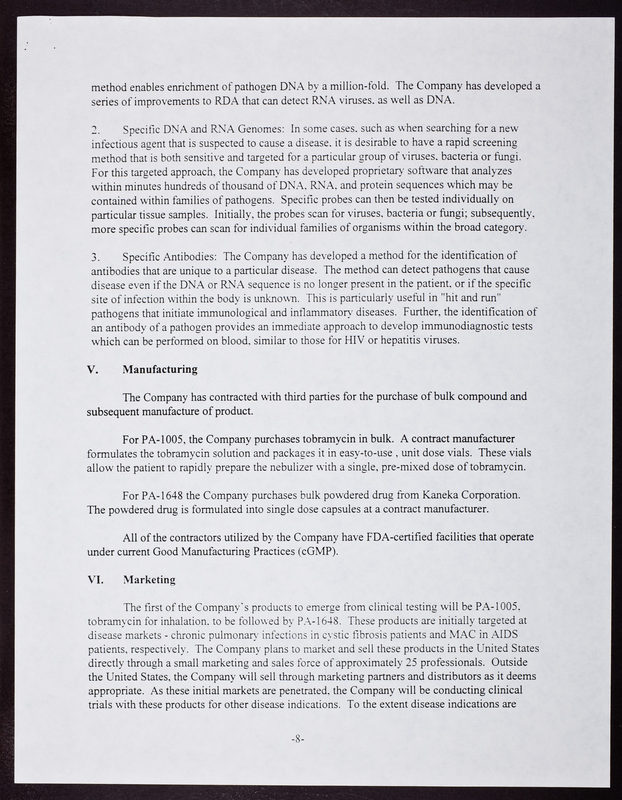 method enables enrichment of pathogen DNA by a million-fold. The Company has developed a series of improvements to RDA that can detect RNA viruses, as well as DNA.

2. Specific DNA and RNA Genomes: In some cases, such as when searching for a new infectious agent that is suspected to cause a disease, it is desirable to have a rapid screening method that is both sensitive and targeted for a particular group of viruses, bacteria or fungi. For this targeted approach, the Company has developed proprietary software that analyzes within minutes hundreds of thousand of DNA, RNA, and protein sequences which may be contained within families of pathogens. Specific probes can then be tested individually on particular tissue samples. Initially, the probes scan for viruses, bacteria or fungi; subsequently, more specific probes can scan for individual families of organisms within the broad category.

3. Specific Antibodies: The Company has developed a method for the identification of antibodies that are unique to a particular disease. The method can detect pathogens that cause disease even if the DNA or RNA sequence is no longer present in the patient, or if the specific site of infection within the body is unknown. This is particularly useful in "hit and run" pathogens that initiate immunological and inflammatory diseases. Further, the identification of an antibody of a pathogen provides an immediate approach to develop immunodiagnostic tests which can be performed on blood, similar to those for HIV or hepatitis viruses.

V. Manufacturing

The Company has contracted with third parties for the purchase of bulk compound and subsequent manufacture of product.

For PA-1005, the Company purchases tobramycin in bulk. A contract manufacturer formulates the tobramycin solution and packages it in easy-to-use , unit dose vials. These vials allow the patient to rapidly prepare the nebulizer with a single, pre-mixed dose of tobramycin.

For PA-1648 the Company purchases bulk powdered drug from Kaneka Corporation. The powdered drug is formulated into single dose capsules at a contract manufacturer.

All of the contractors utilized by the Company have FDA-certified facilities that operate under current Good Manufacturing Practices (cGMP).

VI. Marketing

The first of the Company's products to emerge from clinical testing will be PA-1005, tobramycin for inhalation, to be followed by PA-1648. These products are initially targeted at disease markets - chronic pulmonary infections in cystic fibrosis patients and MAC in AIDS patients, respectively. The Company plans to market and sell these products in the United States directly through a small marketing and sales force of approximately 25 professionals. Outside the United States, the Company will sell through marketing partners and distributors as it deems appropriate. As these initial markets are penetrated, the Company will be conducting clinical trials with these products for other disease indications. To the extent disease indications are

-8-